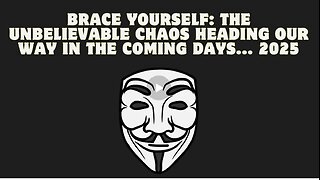 BRACE YOURSELF: THE UNBELIEVABLE CHAOS HEADING OUR WAY IN THE COMING DAYS... 2025